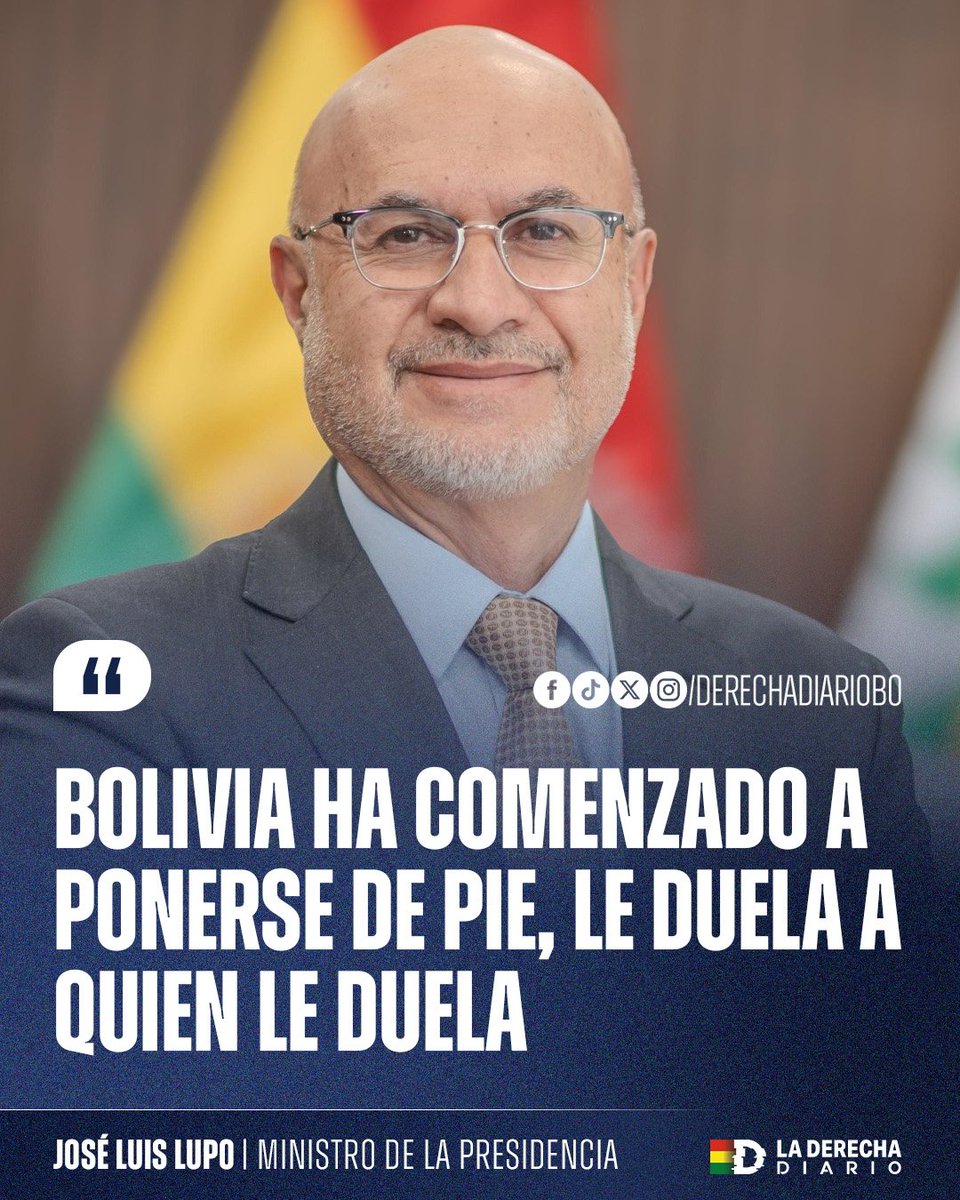 “

/DERECHADIARIOBO

BOLIVIA HA COMENZADO A PONERSE DE PIE, LE DUELA A QUIEN LE DUELA

JOSÉ LUIS LUPO | MINISTRO DE LA PRESIDENCIA

LA DERECHA DIARIO